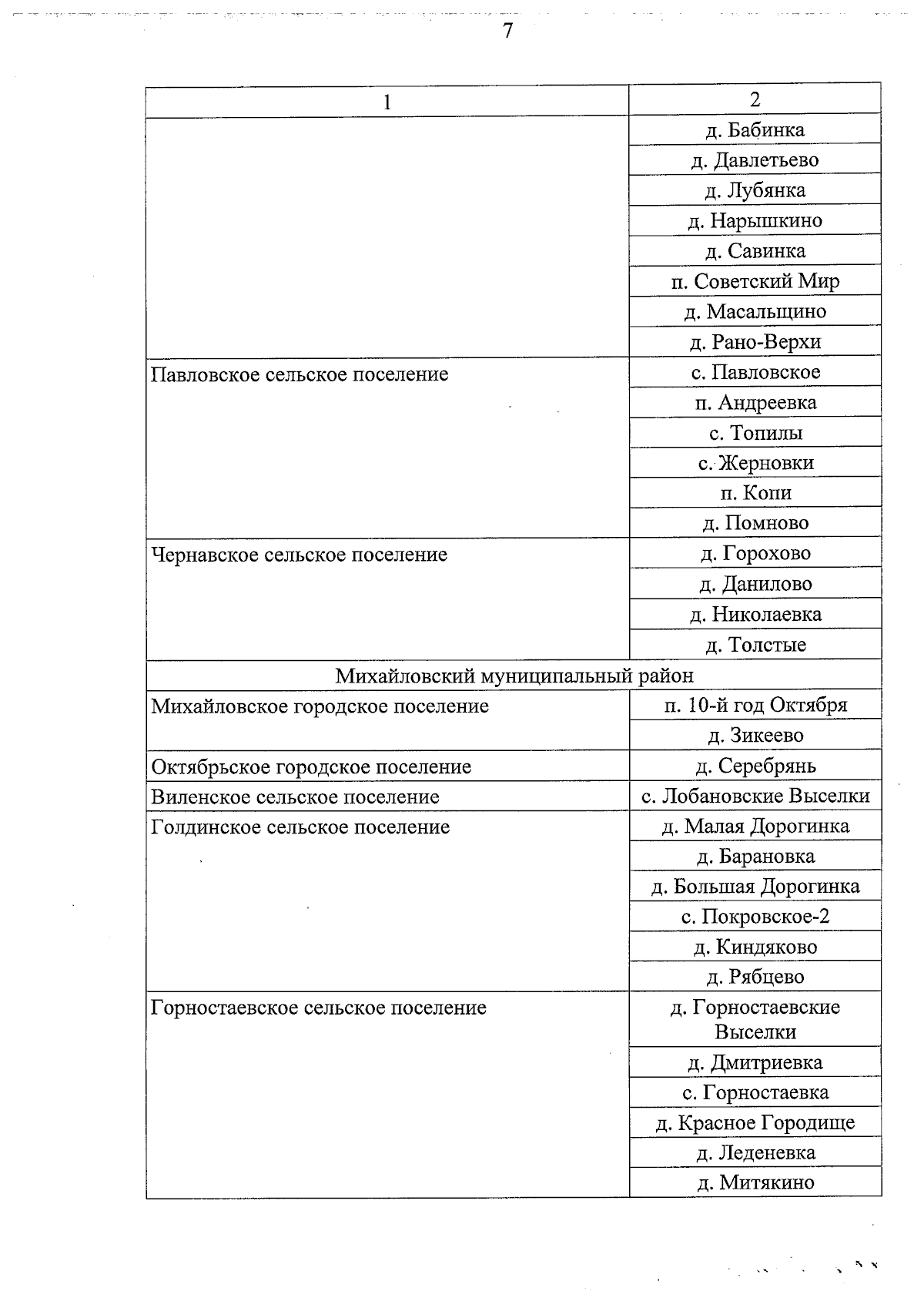 7

| 1 | 2 |
|---|---|
| | д. Бабинка |
| | д. Давлетьево |
| | д. Лубянка |
| | д. Нарышкино |
| | д. Савинка |
| | п. Советский Мир |
| | д. Масальщино |
| | д. Рано-Верхи |
| Павловское сельское поселение | с. Павловское |
| | п. Андреевка |
| | с. Топилы |
| | с. Жерновки |
| | п. Копи |
| | д. Помново |
| Чернавское сельское поселение | д. Горохово |
| | д. Данилово |
| | д. Николаевка |
| | д. Толстые |
| Михайловский муниципальный район | |
| Михайловское городское поселение | п. 10-й год Октября |
| | д. Зикеево |
| Октябрьское городское поселение | д. Серебрянь |
| Виленское сельское поселение | с. Лобановские Выселки |
| Голдинское сельское поселение | д. Малая Дорогинка |
| | д. Барановка |
| | д. Большая Дорогинка |
| | с. Покровское-2 |
| | д. Киндяково |
| | д. Рябцево |
| Горностаевское сельское поселение | д. Горностаевские Выселки |
| | д. Дмитриевка |
| | с. Горностаевка |
| | д. Красное Городище |
| | д. Леденевка |
| | д. Митякино |